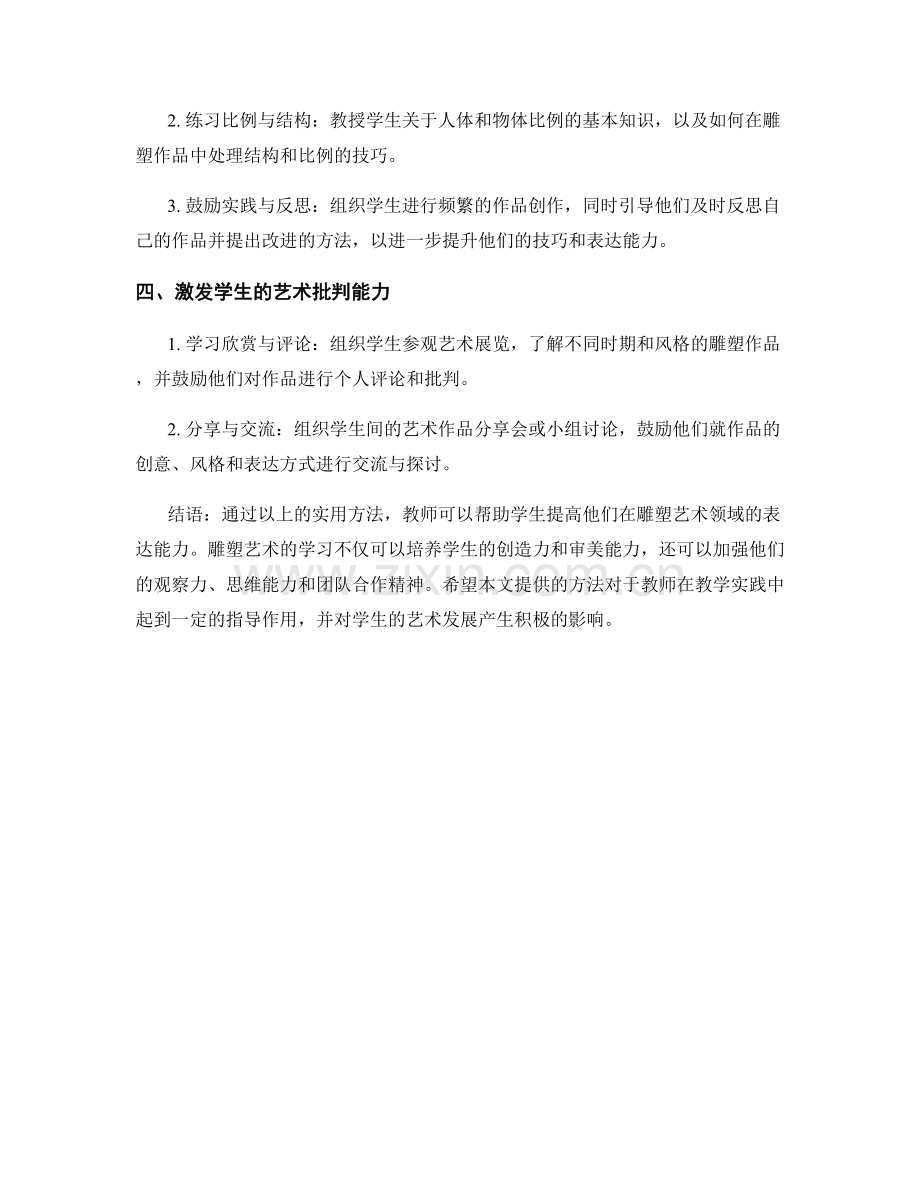 2. 练习比例与结构：教授学生关于人体和物体比例的基本知识，以及如何在雕塑作品中处理结构和比例的技巧。

3. 鼓励实践与反思：组织学生进行频繁的作品创作，同时引导他们及时反思自己的作品并提出改进的方法，以进一步提升他们的技巧和表达能力。

四、激发学生的艺术批判能力

1. 学习欣赏与评论：组织学生参观艺术展览，了解不同时期和风格的雕塑作品，并鼓励他们对作品进行个人评论和批判。

2. 分享与交流：组织学生间的艺术作品分享会或小组讨论，鼓励他们就作品的创意、风格和表达方式进行交流与探讨。

结语：通过以上的实用方法，教师可以帮助学生提高他们在雕塑艺术领域的表达能力。雕塑艺术的学习不仅可以培养学生的创造力和审美能力，还可以加强他们的观察力、思维能力和团队合作精神。希望本文提供的方法对于教师在教学实践中起到一定的指导作用，并对学生的艺术发展产生积极的影响。

zixin.com.cn